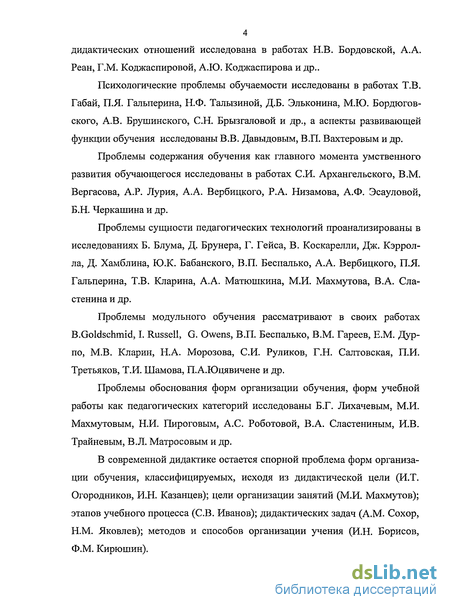 4

дидактических отношений исследована в работах Н.В. Бордовской, А.А. Реан, Г.М. Коджаспировой, А.Ю. Коджаспирова и др..

Психологические проблемы обучаемости исследованы в работах Т.В. Габай, П.Я. Гальперина, Н.Ф. Талызиной, Д.Б. Эльконина, М.Ю. Бордюговского, А.В. Брушинского, С.Н. Брызгаловой и др., а аспекты развивающей функции обучения исследованы В.В. Давыдовым, В.П. Вахтеровым и др.

Проблемы содержания обучения как главного момента умственного развития обучающегося исследованы в работах С.И. Архангельского, В.М. Вергасова, А.Р. Лурия, А.А. Вербицкого, Р.А. Низамова, А.Ф. Эсауловой, Б.Н. Черкашина и др.

Проблемы сущности педагогических технологий проанализированы в исследованиях Б. Блума, Д. Брунера, Г. Гейса, В. Коскарелли, Дж. Кэрролла, Д. Хамблина, Ю.К. Бабанского, В.П. Беспалько, А.А. Вербицкого, П.Я. Гальперина, Т.В. Кларина, А.А. Матюшкина, М.И. Махмутова, В.А. Сластенина и др.

Проблемы модульного обучения рассматривают в своих работах B.Goldschmid, I. Russell, G. Owens, В.П. Беспалько, В.М. Гареев, Е.М. Дурпо, М.В. Кларин, Н.А. Морозова, С.И. Руликов, Г.Н. Салтовская, П.И. Третьяков, Т.И. Шамова, П.А.Юцявичене и др.

Проблемы обоснования форм организации обучения, форм учебной работы как педагогических категорий исследованы Б.Г. Лихачевым, М.И. Махмутовым, Н.И. Пироговым, А.С. Роботовой, В.А. Сластениным, И.В. Трайневым, В.Л. Матросовым и др.

В современной дидактике остается спорной проблема форм организации обучения, классифицируемых, исходя из дидактической цели (И.Т. Огородников, И.Н. Казанцев); цели организации занятий (М.И. Махмутов); этапов учебного процесса (С.В. Иванов); дидактических задач (А.М. Сохор, Н.М. Яковлев); методов и способов организации учения (И.Н. Борисов, Ф.М. Кирюшин).

dsLib.net
библиотека диссертаций